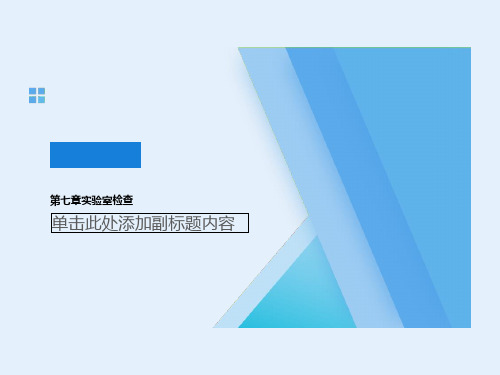 第七章实验室检查

单击此处添加副标题内容